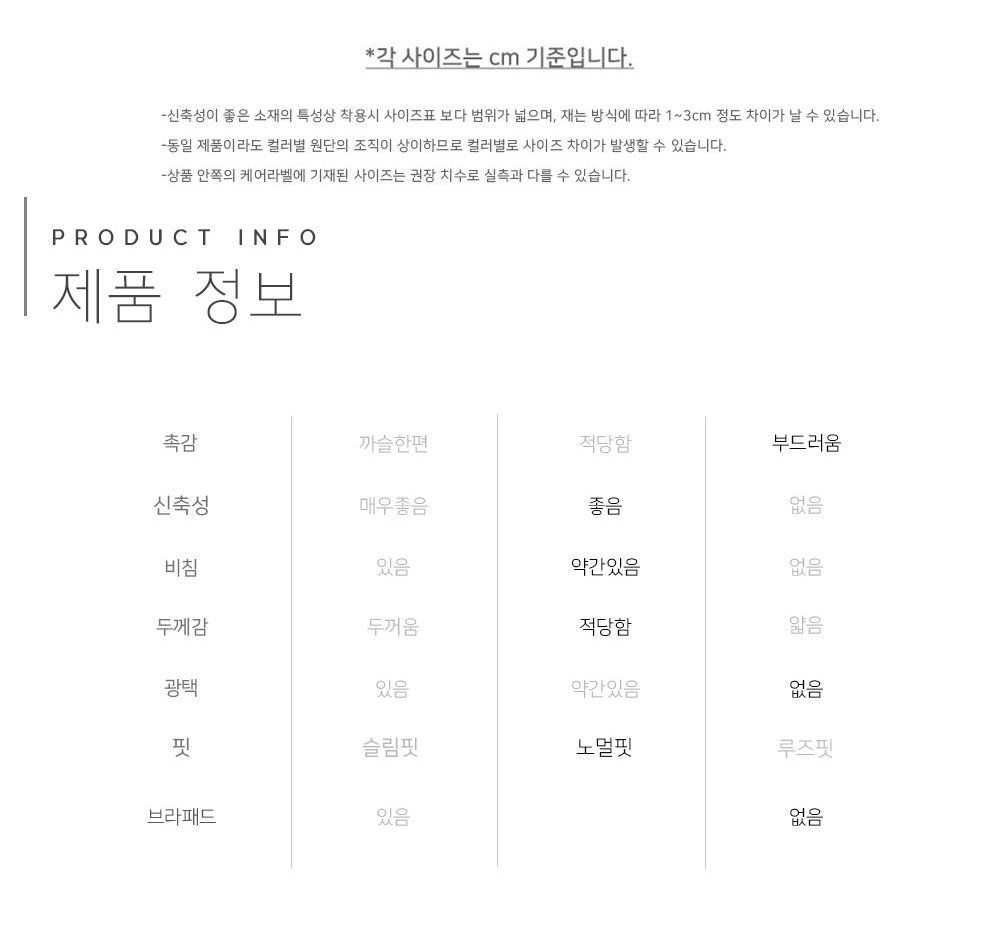 *각 사이즈는 cm 기준입니다.

-신축성이 좋은 소재의 특성상 착용시 사이즈표 보다 범위가 넓으며, 재는 방식에 따라 1~3cm 정도 차이가 날 수 있습니다.
-동일 제품이라도 컬러별 원단의 조직이 상이하므로 컬러별로 사이즈 차이가 발생할 수 있습니다.
-상품 안쪽의 케어라벨에 기재된 사이즈는 권장 치수로 실측과 다를 수 있습니다.

PRODUCT INFO
제품 정보

| 촉감 | 까슬한편 | 적당함 | 부드러움 |
|---|---|---|---|
| 신축성 | 매우좋음 | 좋음 | 없음 |
| 비침 | 있음 | 약간있음 | 없음 |
| 두께감 | 두꺼움 | 적당함 | 얇음 |
| 광택 | 있음 | 약간있음 | 없음 |
| 핏 | 슬림핏 | 노멀핏 | 루즈핏 |
| 브라패드 | 있음 |  | 없음 |